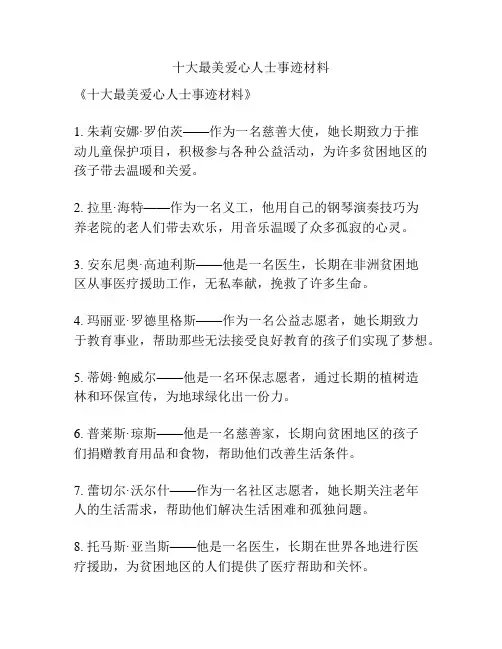 十大最美爱心人士事迹材料

《十大最美爱心人士事迹材料》

1. 朱莉安娜·罗伯茨——作为一名慈善大使，她长期致力于推动儿童保护项目，积极参与各种公益活动，为许多贫困地区的孩子带去温暖和关爱。

2. 拉里·海特——作为一名义工，他用自己的钢琴演奏技巧为养老院的老人们带去欢乐，用音乐温暖了众多孤寂的心灵。

3. 安东尼奥·高迪利斯——他是一名医生，长期在非洲贫困地区从事医疗援助工作，无私奉献，挽救了许多生命。

4. 玛丽亚·罗德里格斯——作为一名公益志愿者，她长期致力于教育事业，帮助那些无法接受良好教育的孩子们实现了梦想。

5. 蒂姆·鲍威尔——他是一名环保志愿者，通过长期的植树造林和环保宣传，为地球绿化出一份力。

6. 普莱斯·琼斯——他是一名慈善家，长期向贫困地区的孩子们捐赠教育用品和食物，帮助他们改善生活条件。

7. 蕾切尔·沃尔什——作为一名社区志愿者，她长期关注老年人的生活需求，帮助他们解决生活困难和孤独问题。

8. 托马斯·亚当斯——他是一名医生，长期在世界各地进行医疗援助，为贫困地区的人们提供了医疗帮助和关怀。